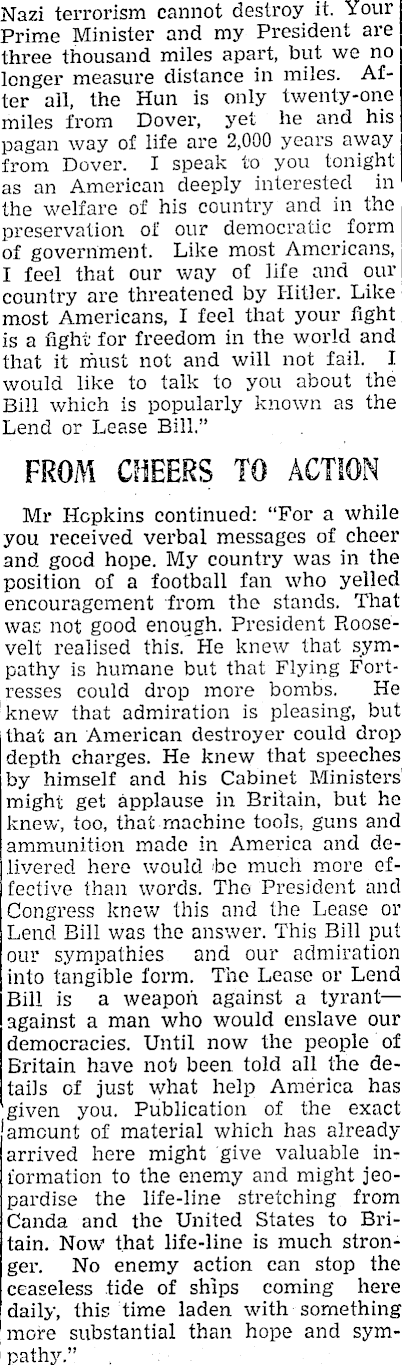 Nazi terrorism cannot destroy it. Your Prime Minister and my President are three thousand miles apart, but we no longer measure distance in miles. After all, the Hun is only twenty-one miles from Dover, yet he and his pagan way of life are 2,000 years away from Dover. I speak to you tonight as an American deeply interested in the welfare of his country and in the preservation of our democratic form of government. Like most Americans, I feel that our way of life and our country are threatened by Hitler. Like most Americans, I feel that your fight is a fight for freedom in the world and that it must not and will not fail. I would like to talk to you about the Bill which is popularly known as the Lend or Lease Bill."

FROM CHEERS TO ACTION

Mr Hopkins continued: "For a while you received verbal messages of cheer and good hope. My country was in the position of a football fan who yelled encouragement from the stands. That was not good enough. President Roosevelt realised this. He knew that sympathy is humane but that Flying Fortresses could drop more bombs. He knew that admiration is pleasing, but that an American destroyer could drop depth charges. He knew that speeches by himself and his Cabinet Ministers might get applause in Britain, but he knew, too, that machine tools, guns and ammunition made in America and delivered here would be much more effective than words. The President and Congress knew this and the Lease or Lend Bill was the answer. This Bill put our sympathies and our admiration into tangible form. The Lease or Lend Bill is a weapon against a tyrant—against a man who would enslave our democracies. Until now the people of Britain have not been told all the details of just what help America has given you. Publication of the exact amount of material which has already arrived here might give valuable information to the enemy and might jeopardise the life-line stretching from Canda and the United States to Britain. Now that life-line is much stronger. No enemy action can stop the ceaseless tide of ships coming here daily, this time laden with something more substantial than hope and sympathy."